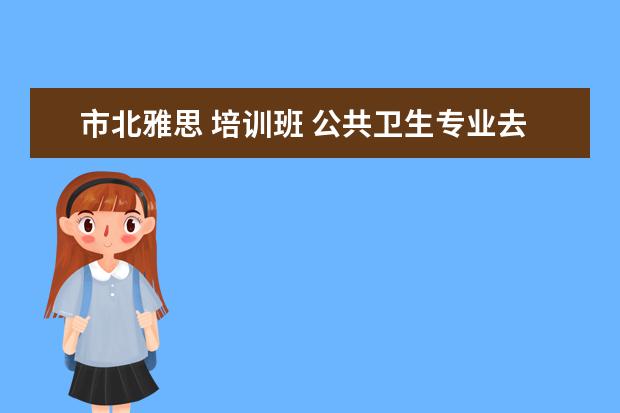 市北雅思 培训班 公共卫生专业去